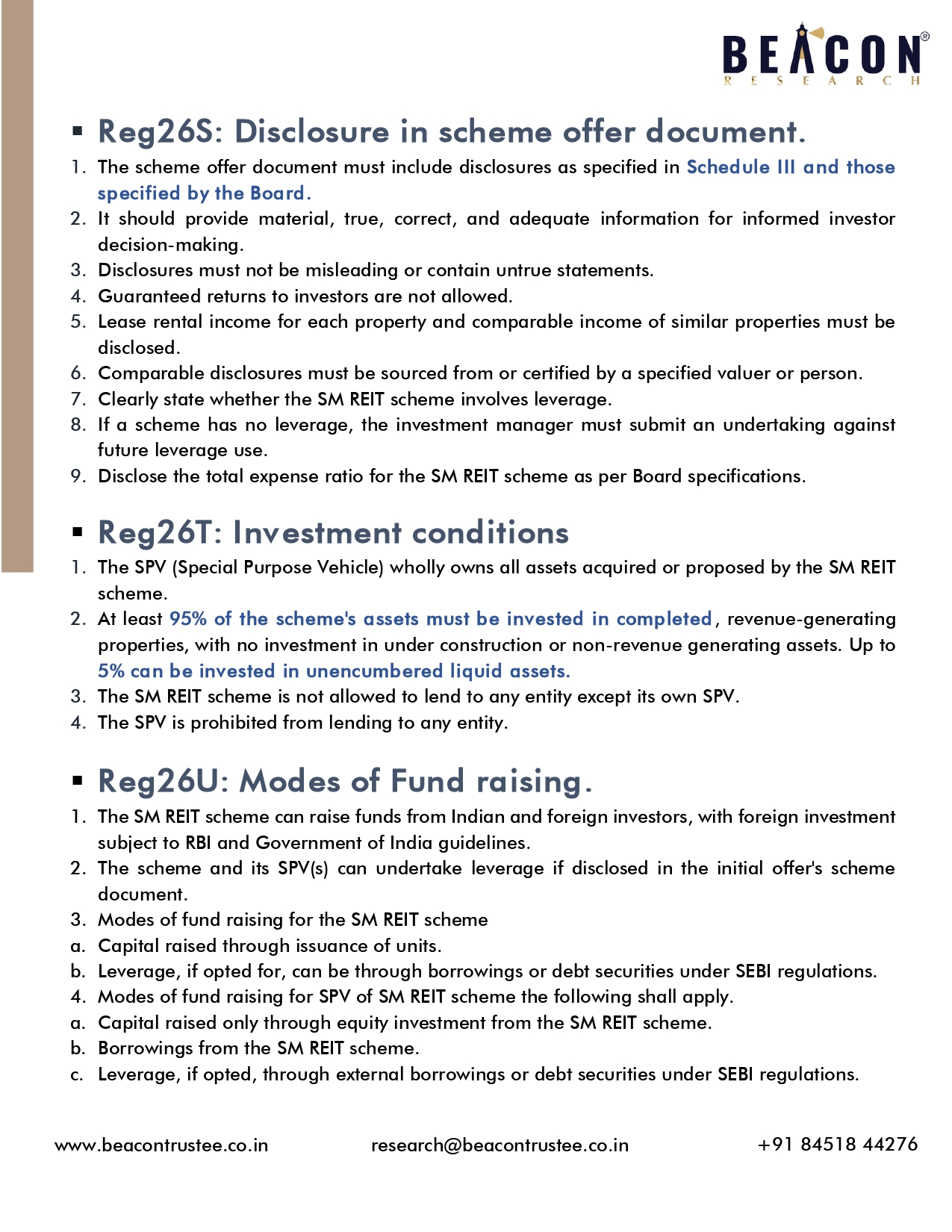 BEACON®
RESEARCH

▪ Reg26S: Disclosure in scheme offer document.

1. The scheme offer document must include disclosures as specified in Schedule III and those specified by the Board.
2. It should provide material, true, correct, and adequate information for informed investor decision-making.
3. Disclosures must not be misleading or contain untrue statements.
4. Guaranteed returns to investors are not allowed.
5. Lease rental income for each property and comparable income of similar properties must be disclosed.
6. Comparable disclosures must be sourced from or certified by a specified valuer or person.
7. Clearly state whether the SM REIT scheme involves leverage.
8. If a scheme has no leverage, the investment manager must submit an undertaking against future leverage use.
9. Disclose the total expense ratio for the SM REIT scheme as per Board specifications.

▪ Reg26T: Investment conditions

1. The SPV (Special Purpose Vehicle) wholly owns all assets acquired or proposed by the SM REIT scheme.
2. At least 95% of the scheme's assets must be invested in completed, revenue-generating properties, with no investment in under construction or non-revenue generating assets. Up to 5% can be invested in unencumbered liquid assets.
3. The SM REIT scheme is not allowed to lend to any entity except its own SPV.
4. The SPV is prohibited from lending to any entity.

▪ Reg26U: Modes of Fund raising.

1. The SM REIT scheme can raise funds from Indian and foreign investors, with foreign investment subject to RBI and Government of India guidelines.
2. The scheme and its SPV(s) can undertake leverage if disclosed in the initial offer's scheme document.
3. Modes of fund raising for the SM REIT scheme
a. Capital raised through issuance of units.
b. Leverage, if opted for, can be through borrowings or debt securities under SEBI regulations.
4. Modes of fund raising for SPV of SM REIT scheme the following shall apply.
a. Capital raised only through equity investment from the SM REIT scheme.
b. Borrowings from the SM REIT scheme.
c. Leverage, if opted, through external borrowings or debt securities under SEBI regulations.

www.beacontrustee.co.in research@beacontrustee.co.in +91 84518 44276